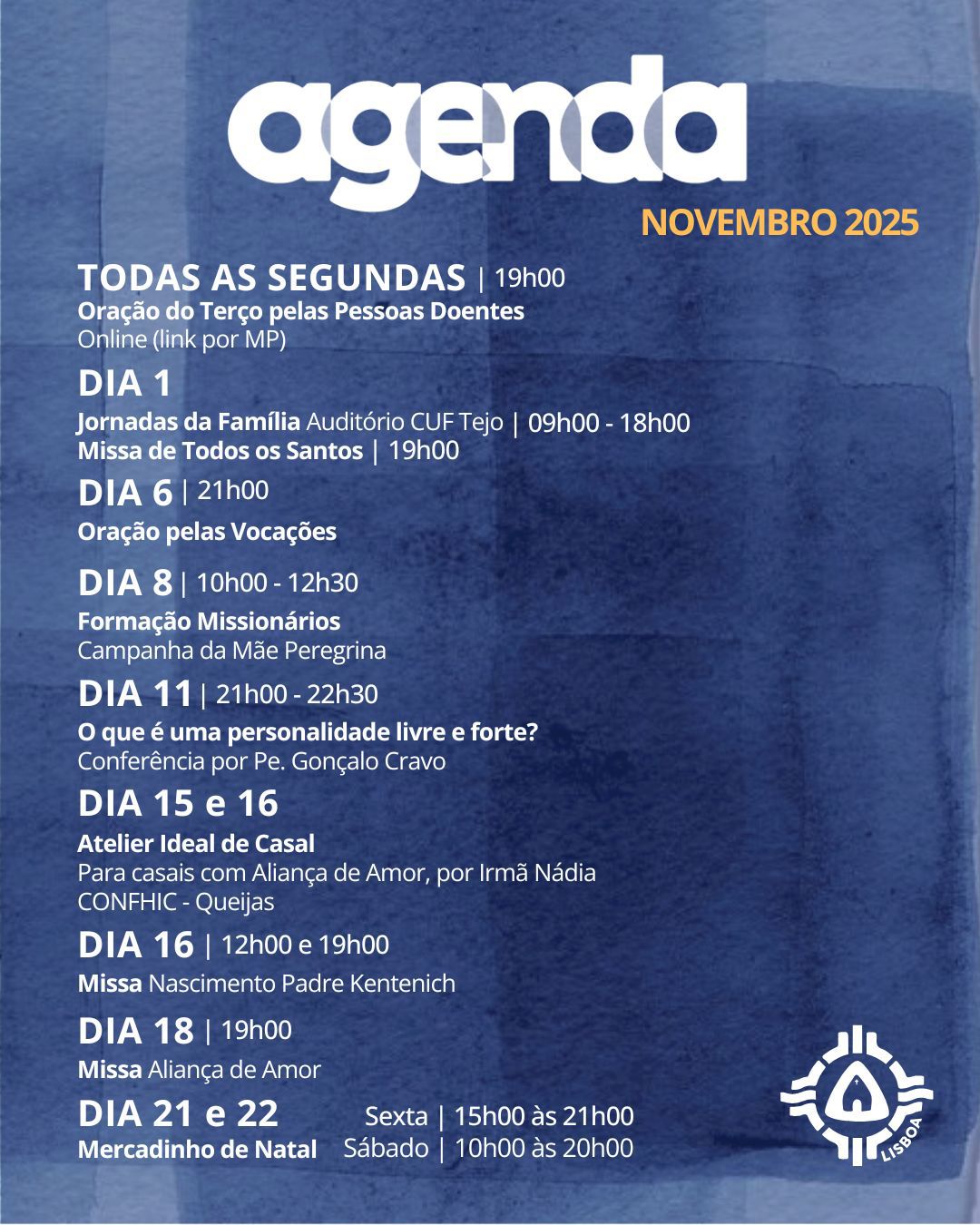 agenda
NOVEMBRO 2025

TODAS AS SEGUNDAS | 19h00
Oração do Terço pelas Pessoas Doentes
Online (link por MP)

DIA 1
Jornadas da Família Auditório CUF Tejo | 09h00 - 18h00
Missa de Todos os Santos | 19h00

DIA 6 | 21h00
Oração pelas Vocações

DIA 8 | 10h00 - 12h30
Formação Missionários
Campanha da Mãe Peregrina

DIA 11 | 21h00 - 22h30
O que é uma personalidade livre e forte?
Conferência por Pe. Gonçalo Cravo

DIA 15 e 16
Atelier Ideal de Casal
Para casais com Aliança de Amor, por Irmã Nádia
CONFHIC - Queijas

DIA 16 | 12h00 e 19h00
Missa Nascimento Padre Kentenich

DIA 18 | 19h00
Missa Aliança de Amor

DIA 21 e 22
Mercadinho de Natal
Sexta | 15h00 às 21h00
Sábado | 10h00 às 20h00

LISBOA